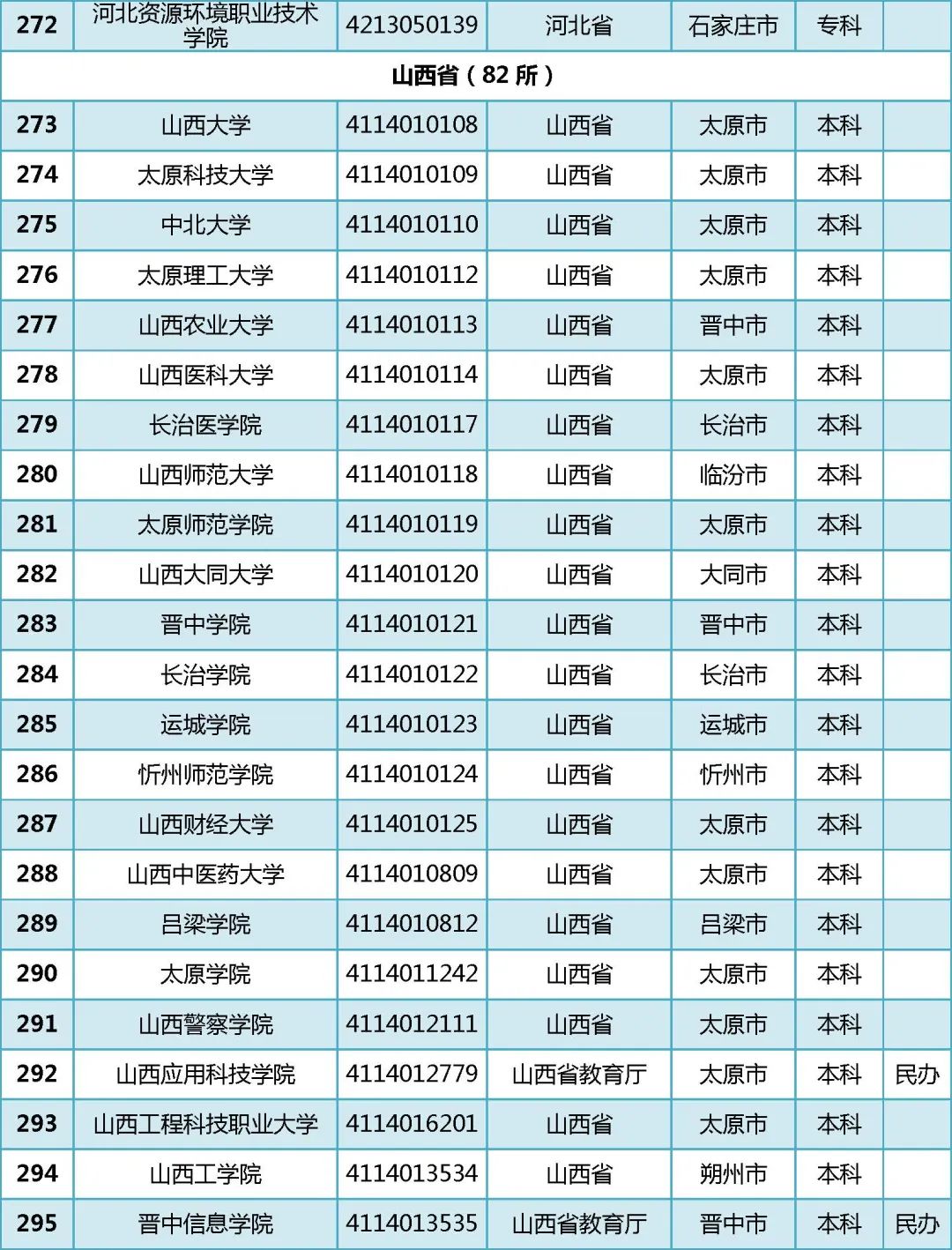 | 272 | 河北资源环境职业技术学院 | 4213050139 | 河北省 | 石家庄市 | 专科 | |
|---|---|---|---|---|---|---|
| 山西省（82 所） | | | | | | |
| 273 | 山西大学 | 4114010108 | 山西省 | 太原市 | 本科 | |
| 274 | 太原科技大学 | 4114010109 | 山西省 | 太原市 | 本科 | |
| 275 | 中北大学 | 4114010110 | 山西省 | 太原市 | 本科 | |
| 276 | 太原理工大学 | 4114010112 | 山西省 | 太原市 | 本科 | |
| 277 | 山西农业大学 | 4114010113 | 山西省 | 晋中市 | 本科 | |
| 278 | 山西医科大学 | 4114010114 | 山西省 | 太原市 | 本科 | |
| 279 | 长治医学院 | 4114010117 | 山西省 | 长治市 | 本科 | |
| 280 | 山西师范大学 | 4114010118 | 山西省 | 临汾市 | 本科 | |
| 281 | 太原师范学院 | 4114010119 | 山西省 | 太原市 | 本科 | |
| 282 | 山西大同大学 | 4114010120 | 山西省 | 大同市 | 本科 | |
| 283 | 晋中学院 | 4114010121 | 山西省 | 晋中市 | 本科 | |
| 284 | 长治学院 | 4114010122 | 山西省 | 长治市 | 本科 | |
| 285 | 运城学院 | 4114010123 | 山西省 | 运城市 | 本科 | |
| 286 | 忻州师范学院 | 4114010124 | 山西省 | 忻州市 | 本科 | |
| 287 | 山西财经大学 | 4114010125 | 山西省 | 太原市 | 本科 | |
| 288 | 山西中医药大学 | 4114010809 | 山西省 | 太原市 | 本科 | |
| 289 | 吕梁学院 | 4114010812 | 山西省 | 吕梁市 | 本科 | |
| 290 | 太原学院 | 4114011242 | 山西省 | 太原市 | 本科 | |
| 291 | 山西警察学院 | 4114012111 | 山西省 | 太原市 | 本科 | |
| 292 | 山西应用科技学院 | 4114012779 | 山西省教育厅 | 太原市 | 本科 | 民办 |
| 293 | 山西工程科技职业大学 | 4114016201 | 山西省 | 太原市 | 本科 | |
| 294 | 山西工学院 | 4114013534 | 山西省 | 朔州市 | 本科 | |
| 295 | 晋中信息学院 | 4114013535 | 山西省教育厅 | 晋中市 | 本科 | 民办 |